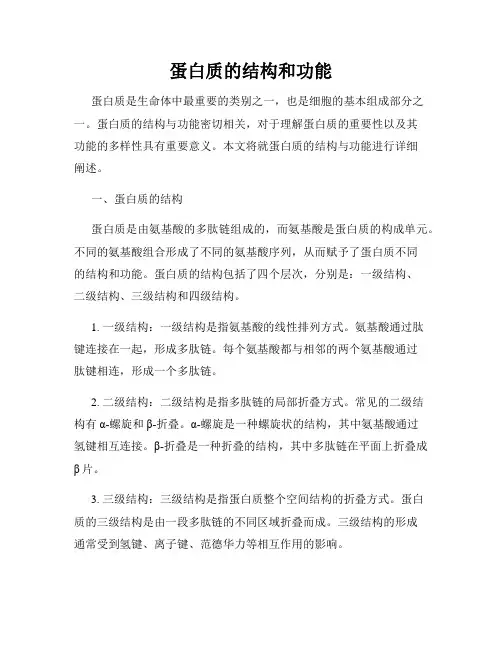 蛋白质的结构和功能

蛋白质是生命体中最重要的类别之一，也是细胞的基本组成部分之一。蛋白质的结构与功能密切相关，对于理解蛋白质的重要性以及其功能的多样性具有重要意义。本文将就蛋白质的结构与功能进行详细阐述。

一、蛋白质的结构

蛋白质是由氨基酸的多肽链组成的，而氨基酸是蛋白质的构成单元。不同的氨基酸组合形成了不同的氨基酸序列，从而赋予了蛋白质不同的结构和功能。蛋白质的结构包括了四个层次，分别是：一级结构、二级结构、三级结构和四级结构。

1. 一级结构：一级结构是指氨基酸的线性排列方式。氨基酸通过肽键连接在一起，形成多肽链。每个氨基酸都与相邻的两个氨基酸通过肽键相连，形成一个多肽链。

2. 二级结构：二级结构是指多肽链的局部折叠方式。常见的二级结构有 α-螺旋和 β-折叠。α-螺旋是一种螺旋状的结构，其中氨基酸通过氢键相互连接。β-折叠是一种折叠的结构，其中多肽链在平面上折叠成 β 片。

3. 三级结构：三级结构是指蛋白质整个空间结构的折叠方式。蛋白质的三级结构是由一段多肽链的不同区域折叠而成。三级结构的形成通常受到氢键、离子键、范德华力等相互作用的影响。